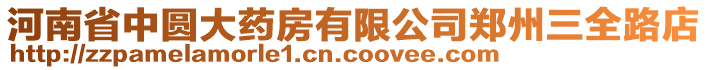 河南省中圆大药房有限公司郑州三全路店
http://zzpamelamorle1.cn.coovee.com